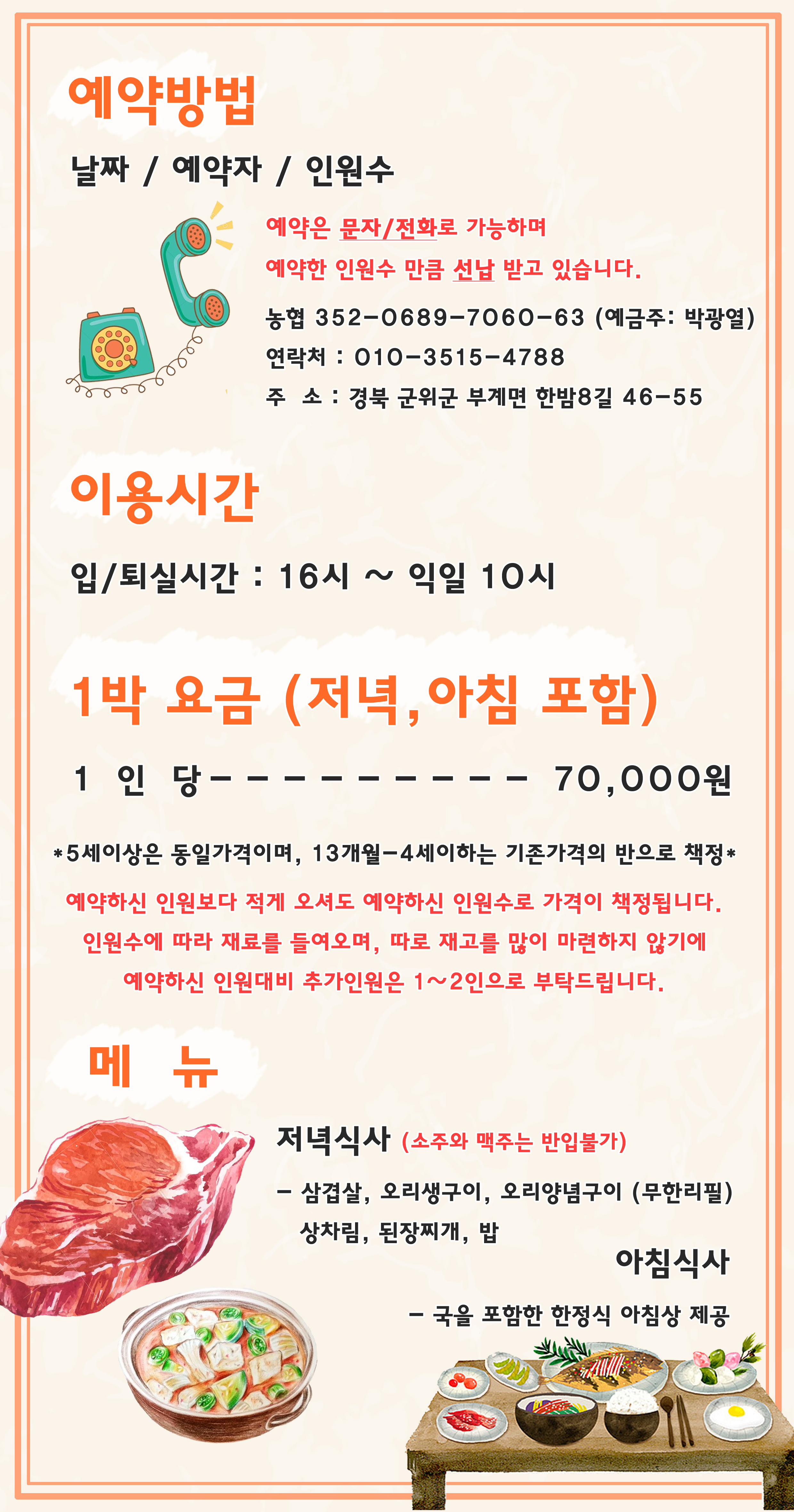 예약방법

날짜 / 예약자 / 인원수

예약은 문자/전화로 가능하며

예약한 인원수 만큼 선납 받고 있습니다.

농협 352-0689-7060-63 (예금주: 박광열)

연락처 : 010-3515-4788

주 소 : 경북 군위군 부계면 한밤8길 46-55

이용시간

입/퇴실시간 : 16시 ~ 익일 10시

1박 요금 (저녁,아침 포함)

1 인 당---------- 70,000원

*5세이상은 동일가격이며, 13개월-4세이하는 기존가격의 반으로 책정*

예약하신 인원보다 적게 오셔도 예약하신 인원수로 가격이 책정됩니다.

인원수에 따라 재료를 들여오며, 따로 재고를 많이 마련하지 않기에

예약하신 인원대비 추가인원은 1~2인으로 부탁드립니다.

메 뉴

저녁식사 (소주와 맥주는 반입불가)

- 삼겹살, 오리생구이, 오리양념구이 (무한리필)
상차림, 된장찌개, 밥

아침식사

- 국을 포함한 한정식 아침상 제공